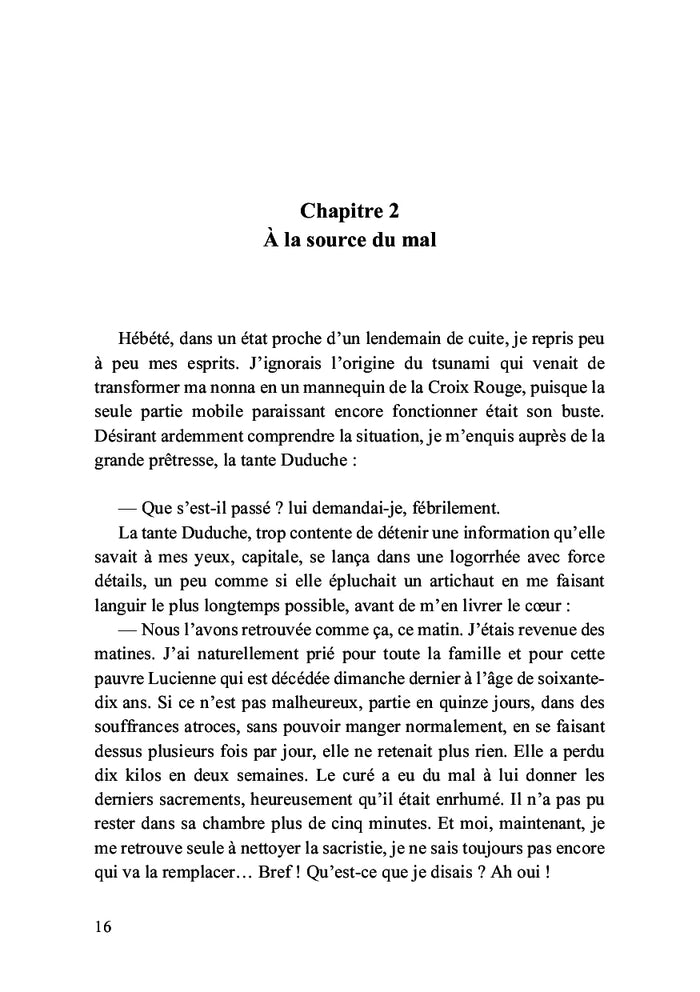 Chapitre 2
À la source du mal

Hébété, dans un état proche d'un lendemain de cuite, je repris peu à peu mes esprits. J'ignorais l'origine du tsunami qui venait de transformer ma nonna en un mannequin de la Croix Rouge, puisque la seule partie mobile paraissant encore fonctionner était son buste. Désirant ardemment comprendre la situation, je m'enquis auprès de la grande prêtresse, la tante Duduche :

— Que s'est-il passé ? lui demandai-je, fébrilement.

La tante Duduche, trop contente de détenir une information qu'elle savait à mes yeux, capitale, se lança dans une logorrhée avec force détails, un peu comme si elle épluchait un artichaut en me faisant languir le plus longtemps possible, avant de m'en livrer le cœur :

— Nous l'avons retrouvée comme ça, ce matin. J'étais revenue des matines. J'ai naturellement prié pour toute la famille et pour cette pauvre Lucienne qui est décédée dimanche dernier à l'âge de soixante-dix ans. Si ce n'est pas malheureux, partie en quinze jours, dans des souffrances atroces, sans pouvoir manger normalement, en se faisant dessus plusieurs fois par jour, elle ne retenait plus rien. Elle a perdu dix kilos en deux semaines. Le curé a eu du mal à lui donner les derniers sacrements, heureusement qu'il était enrhumé. Il n'a pas pu rester dans sa chambre plus de cinq minutes. Et moi, maintenant, je me retrouve seule à nettoyer la sacristie, je ne sais toujours pas encore qui va la remplacer… Bref ! Qu'est-ce que je disais ? Ah oui !

16